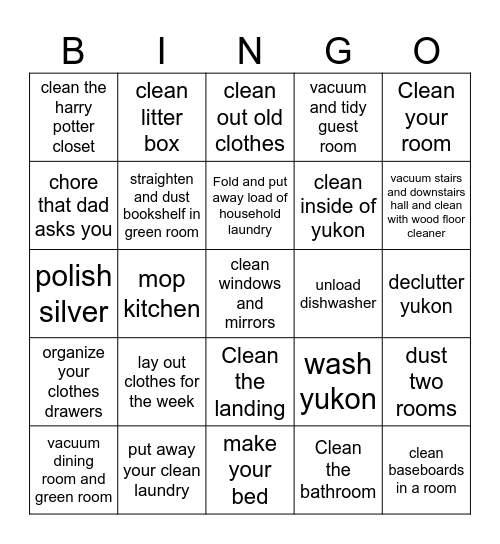 | B | I | N | G | O |
|---|---|---|---|---|
| clean the harry potter closet | clean litter box | clean out old clothes | vacuum and tidy guest room | Clean your room |
| chore that dad asks you | straighten and dust bookshelf in green room | Fold and put away load of household laundry | clean inside of yukon | vacuum stairs and downstairs hall and clean with wood floor cleaner |
| polish silver | mop kitchen | clean windows and mirrors | unload dishwasher | declutter yukon |
| organize your clothes drawers | lay out clothes for the week | Clean the landing | wash yukon | dust two rooms |
| vacuum dining room and green room | put away your clean laundry | make your bed | Clean the bathroom | clean baseboards in a room |